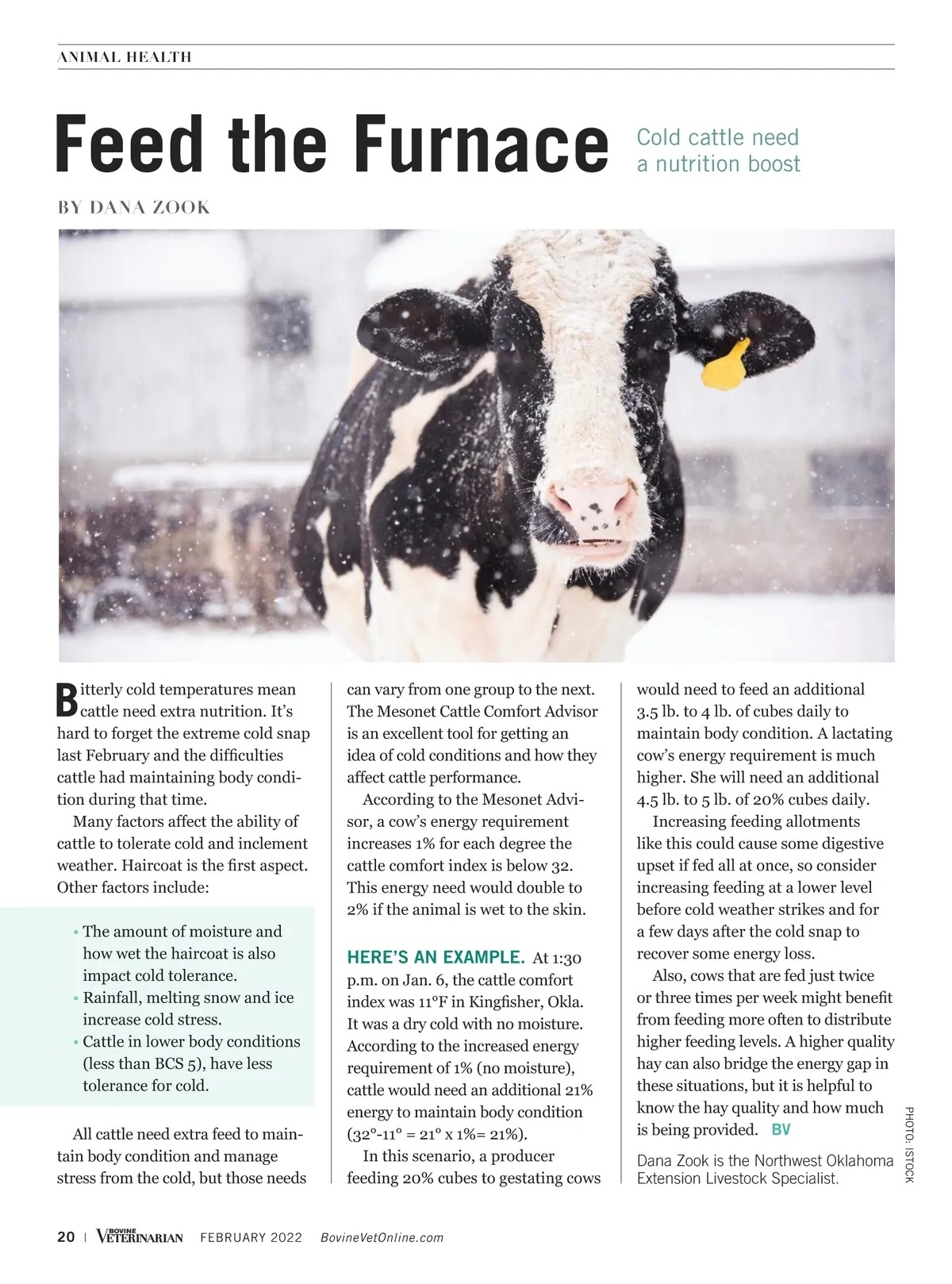 ANIMAL HEALTH

Feed the Furnace

Cold cattle need a nutrition boost

BY DANA ZOOK

Bitterly cold temperatures mean cattle need extra nutrition. It's hard to forget the extreme cold snap last February and the difficulties cattle had maintaining body condition during that time.

Many factors affect the ability of cattle to tolerate cold and inclement weather. Haircoat is the first aspect. Other factors include:

• The amount of moisture and how wet the haircoat is also impact cold tolerance.
• Rainfall, melting snow and ice increase cold stress.
• Cattle in lower body conditions (less than BCS 5), have less tolerance for cold.

All cattle need extra feed to maintain body condition and manage stress from the cold, but those needs can vary from one group to the next. The Mesonet Cattle Comfort Advisor is an excellent tool for getting an idea of cold conditions and how they affect cattle performance.

According to the Mesonet Advisor, a cow's energy requirement increases 1% for each degree the cattle comfort index is below 32. This energy need would double to 2% if the animal is wet to the skin.

HERE'S AN EXAMPLE. At 1:30 p.m. on Jan. 6, the cattle comfort index was 11°F in Kingfisher, Okla. It was a dry cold with no moisture. According to the increased energy requirement of 1% (no moisture), cattle would need an additional 21% energy to maintain body condition (32°-11° = 21° x 1%= 21%).

In this scenario, a producer feeding 20% cubes to gestating cows would need to feed an additional 3.5 lb. to 4 lb. of cubes daily to maintain body condition. A lactating cow's energy requirement is much higher. She will need an additional 4.5 lb. to 5 lb. of 20% cubes daily.

Increasing feeding allotments like this could cause some digestive upset if fed all at once, so consider increasing feeding at a lower level before cold weather strikes and for a few days after the cold snap to recover some energy loss.

Also, cows that are fed just twice or three times per week might benefit from feeding more often to distribute higher feeding levels. A higher quality hay can also bridge the energy gap in these situations, but it is helpful to know the hay quality and how much is being provided. BV

Dana Zook is the Northwest Oklahoma Extension Livestock Specialist.

PHOTO: ISTOCK

20 | BOVINE VETERINARIAN FEBRUARY 2022 BovineVetOnline.com